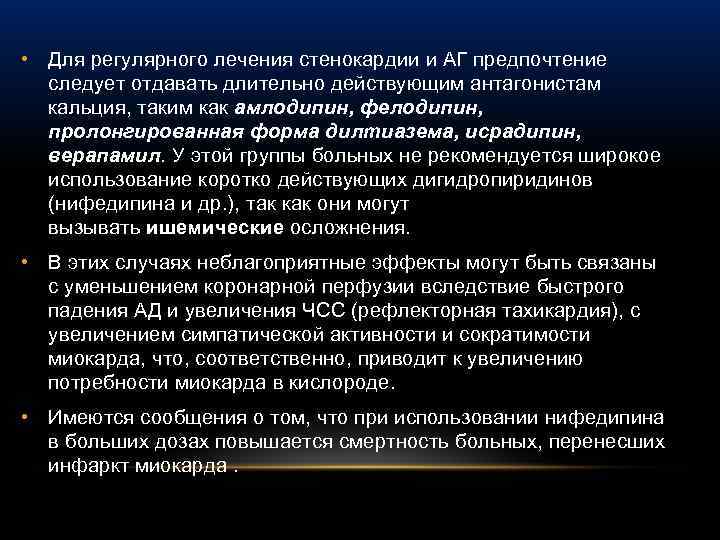 • Для регулярного лечения стенокардии и АГ предпочтение следует отдавать длительно действующим антагонистам кальция, таким как амлодипин, фелодипин, пролонгированная форма дилтиазема, исрадипин, верапамил. У этой группы больных не рекомендуется широкое использование коротко действующих дигидропиридинов (нифедипина и др.), так как они могут вызывать ишемические осложнения.

• В этих случаях неблагоприятные эффекты могут быть связаны с уменьшением коронарной перфузии вследствие быстрого падения АД и увеличения ЧСС (рефлекторная тахикардия), с увеличением симпатической активности и сократимости миокарда, что, соответственно, приводит к увеличению потребности миокарда в кислороде.

• Имеются сообщения о том, что при использовании нифедипина в больших дозах повышается смертность больных, перенесших инфаркт миокарда .